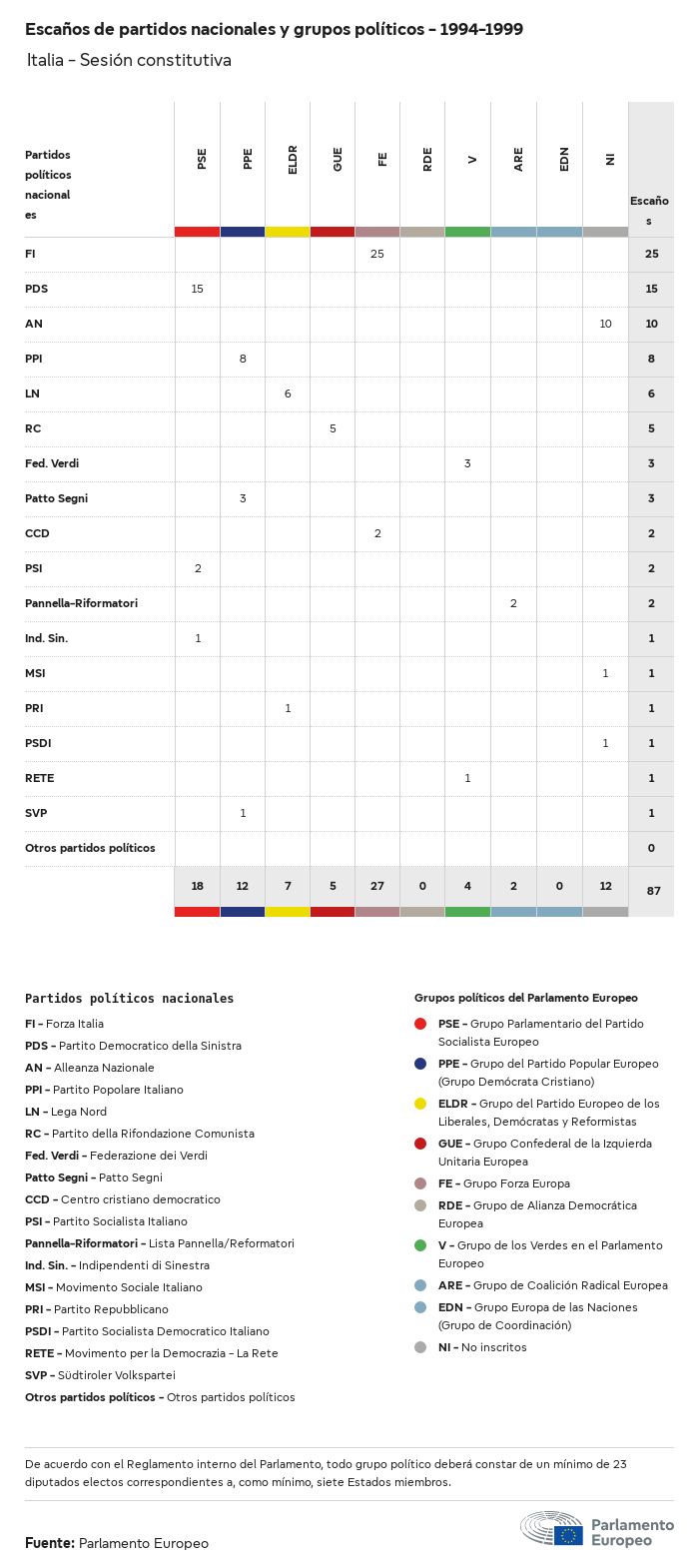 Escaños de partidos nacionales y grupos políticos - 1994-1999

Italia - Sesión constitutiva

| Partidos políticos nacionales | PSE | PPE | ELDR | GUE | FE | RDE | V | ARE | EDN | NI | Escaños |
|---|---|---|---|---|---|---|---|---|---|---|---|
| FI | | | | | 25 | | | | | | 25 |
| PDS | 15 | | | | | | | | | | 15 |
| AN | | | | | | | | | | 10 | 10 |
| PPI | | 8 | | | | | | | | | 8 |
| LN | | | 6 | | | | | | | | 6 |
| RC | | | | 5 | | | | | | | 5 |
| Fed. Verdi | | | | | | | 3 | | | | 3 |
| Patto Segni | | 3 | | | | | | | | | 3 |
| CCD | | | | | 2 | | | | | | 2 |
| PSI | 2 | | | | | | | | | | 2 |
| Pannella-Riformatori | | | | | | | | 2 | | | 2 |
| Ind. Sin. | 1 | | | | | | | | | | 1 |
| MSI | | | | | | | | | | 1 | 1 |
| PRI | | | 1 | | | | | | | | 1 |
| PSDI | | | | | | | | | | 1 | 1 |
| RETE | | | | | | | 1 | | | | 1 |
| SVP | | 1 | | | | | | | | | 1 |
| Otros partidos políticos | | | | | | | | | | | 0 |
| | 18 | 12 | 7 | 5 | 27 | 0 | 4 | 2 | 0 | 12 | 87 |

Partidos políticos nacionales
FI - Forza Italia
PDS - Partito Democratico della Sinistra
AN - Alleanza Nazionale
PPI - Partito Popolare Italiano
LN - Lega Nord
RC - Partito della Rifondazione Comunista
Fed. Verdi - Federazione dei Verdi
Patto Segni - Patto Segni
CCD - Centro cristiano democratico
PSI - Partito Socialista Italiano
Pannella-Riformatori - Lista Pannella/Reformatori
Ind. Sin. - Indipendenti di Sinestra
MSI - Movimento Sociale Italiano
PRI - Partito Repubblicano
PSDI - Partito Socialista Democratico Italiano
RETE - Movimento per la Democrazia - La Rete
SVP - Südtiroler Volkspartei
Otros partidos políticos - Otros partidos políticos

Grupos políticos del Parlamento Europeo
PSE - Grupo Parlamentario del Partido Socialista Europeo
PPE - Grupo del Partido Popular Europeo (Grupo Demócrata Cristiano)
ELDR - Grupo del Partido Europeo de los Liberales, Demócratas y Reformistas
GUE - Grupo Confederal de la Izquierda Unitaria Europea
FE - Grupo Forza Europa
RDE - Grupo de Alianza Democrática Europea
V - Grupo de los Verdes en el Parlamento Europeo
ARE - Grupo de Coalición Radical Europea
EDN - Grupo Europa de las Naciones (Grupo de Coordinación)
NI - No inscritos

De acuerdo con el Reglamento interno del Parlamento, todo grupo político deberá constar de un mínimo de 23 diputados electos correspondientes a, como mínimo, siete Estados miembros.

Fuente: Parlamento Europeo

Parlamento Europeo